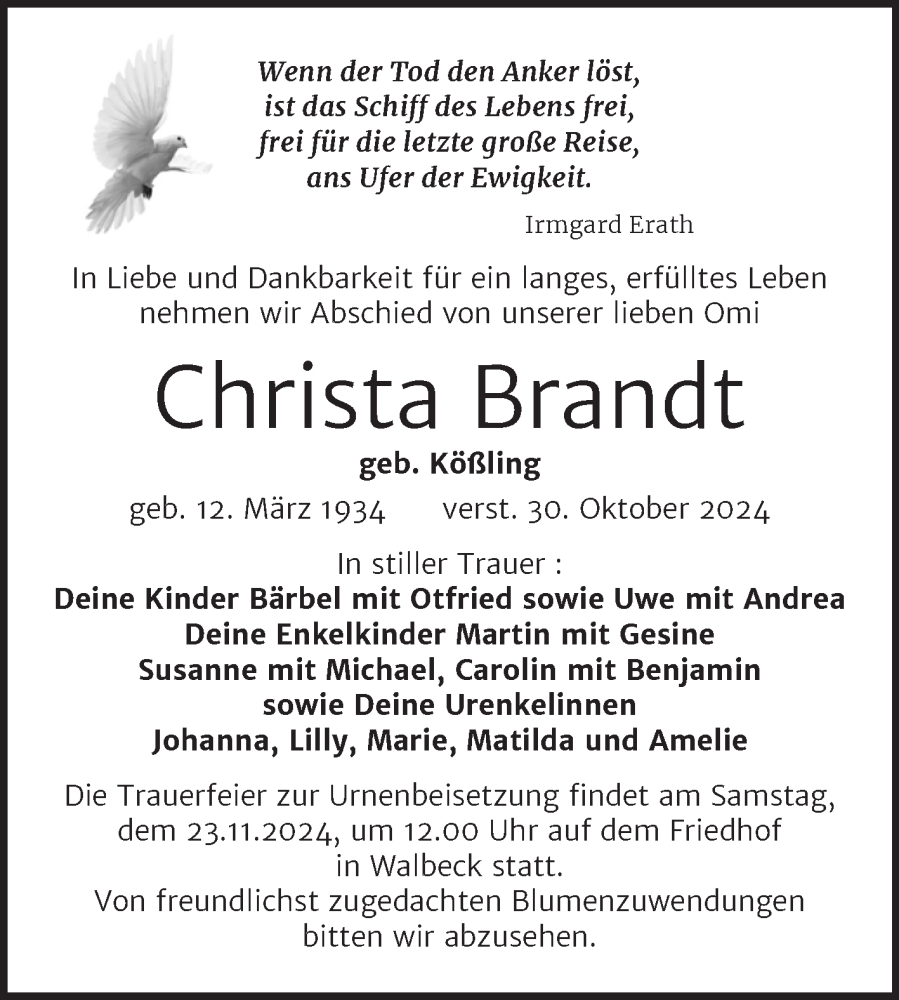 Wenn der Tod den Anker löst,
ist das Schiff des Lebens frei,
frei für die letzte große Reise,
ans Ufer der Ewigkeit.

Irmgard Erath

In Liebe und Dankbarkeit für ein langes, erfülltes Leben nehmen wir Abschied von unserer lieben Omi

Christa Brandt

geb. Kößling

geb. 12. März 1934 verst. 30. Oktober 2024

In stiller Trauer :
Deine Kinder Bärbel mit Otfried sowie Uwe mit Andrea
Deine Enkelkinder Martin mit Gesine
Susanne mit Michael, Carolin mit Benjamin
sowie Deine Urenkelinnen
Johanna, Lilly, Marie, Matilda und Amelie

Die Trauerfeier zur Urnenbeisetzung findet am Samstag, dem 23.11.2024, um 12.00 Uhr auf dem Friedhof in Walbeck statt.
Von freundlichst zugedachten Blumenzuwendungen bitten wir abzusehen.